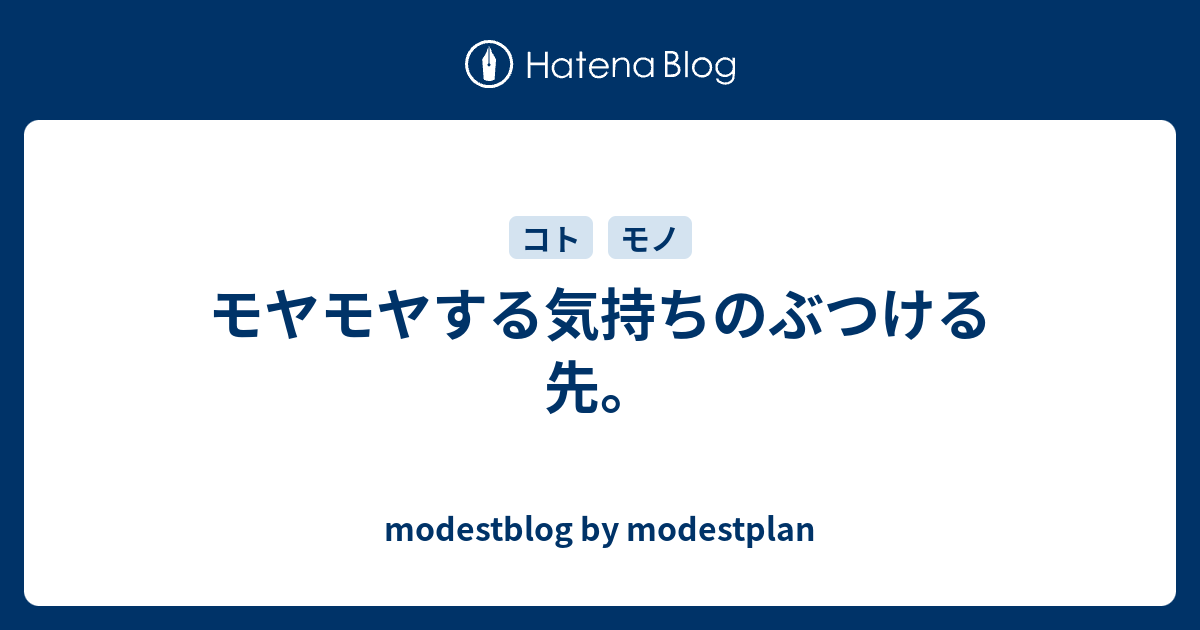 Hatena Blog

コト モノ

モヤモヤする気持ちのぶつける先。

modestblog by modestplan